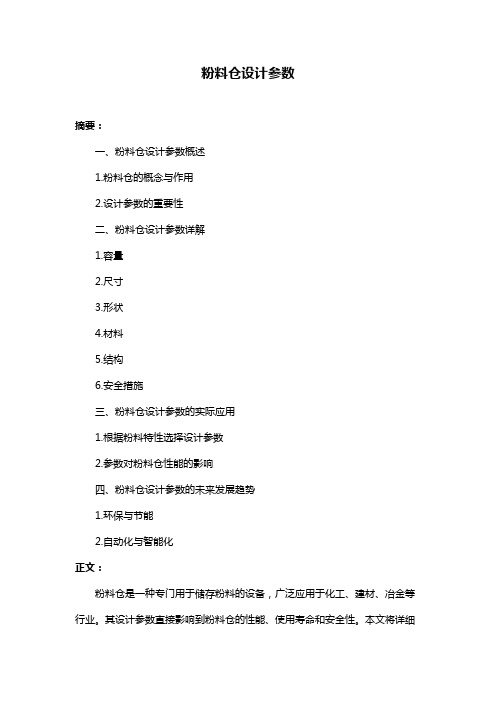 粉料仓设计参数

摘要：

一、粉料仓设计参数概述

1.粉料仓的概念与作用

2.设计参数的重要性

二、粉料仓设计参数详解

1.容量

2.尺寸

3.形状

4.材料

5.结构

6.安全措施

三、粉料仓设计参数的实际应用

1.根据粉料特性选择设计参数

2.参数对粉料仓性能的影响

四、粉料仓设计参数的未来发展趋势

1.环保与节能

2.自动化与智能化

正文：

粉料仓是一种专门用于储存粉料的设备，广泛应用于化工、建材、冶金等行业。其设计参数直接影响到粉料仓的性能、使用寿命和安全性。本文将详细